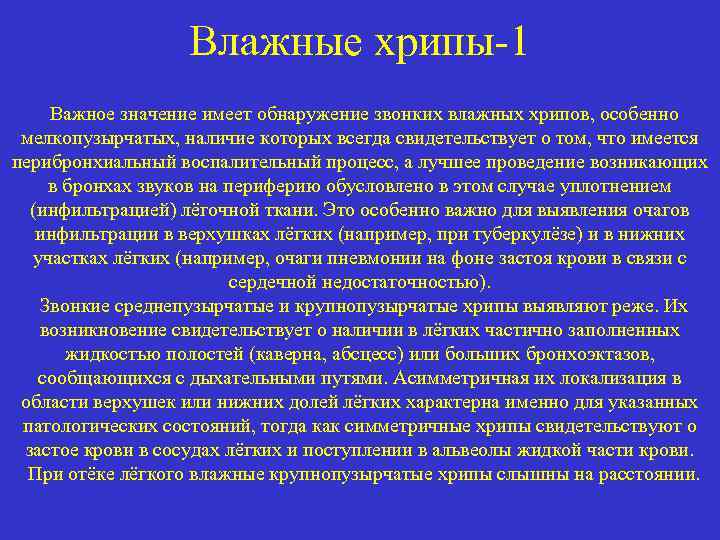 Влажные хрипы-1

Важное значение имеет обнаружение звонких влажных хрипов, особенно мелкопузырчатых, наличие которых всегда свидетельствует о том, что имеется перибронхиальный воспалительный процесс, а лучшее проведение возникающих в бронхах звуков на периферию обусловлено в этом случае уплотнением (инфильтрацией) лёгочной ткани. Это особенно важно для выявления очагов инфильтрации в верхушках лёгких (например, при туберкулёзе) и в нижних участках лёгких (например, очаги пневмонии на фоне застоя крови в связи с сердечной недостаточностью).

Звонкие среднепузырчатые и крупнопузырчатые хрипы выявляют реже. Их возникновение свидетельствует о наличии в лёгких частично заполненных жидкостью полостей (каверна, абсцесс) или больших бронхоэктазов, сообщающихся с дыхательными путями. Асимметричная их локализация в области верхушек или нижних долей лёгких характерна именно для указанных патологических состояний, тогда как симметричные хрипы свидетельствуют о застое крови в сосудах лёгких и поступлении в альвеолы жидкой части крови.

При отёке лёгкого влажные крупнопузырчатые хрипы слышны на расстоянии.